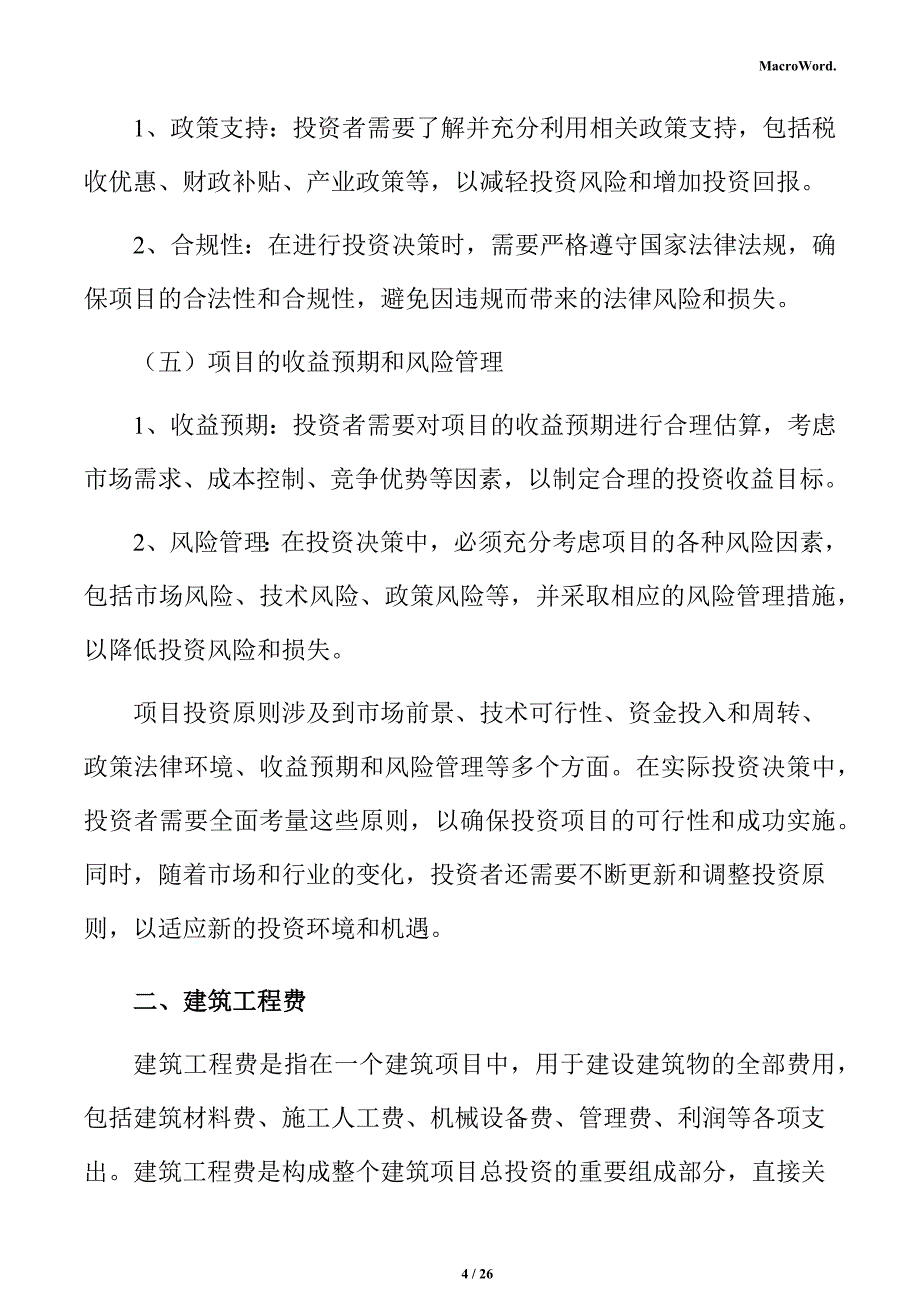 MacroWord.

1、政策支持：投资者需要了解并充分利用相关政策支持，包括税收优惠、财政补贴、产业政策等，以减轻投资风险和增加投资回报。

2、合规性：在进行投资决策时，需要严格遵守国家法律法规，确保项目的合法性和合规性，避免因违规而带来的法律风险和损失。

（五）项目的收益预期和风险管理

1、收益预期：投资者需要对项目的收益预期进行合理估算，考虑市场需求、成本控制、竞争优势等因素，以制定合理的投资收益目标。

2、风险管理：在投资决策中，必须充分考虑项目的各种风险因素，包括市场风险、技术风险、政策风险等，并采取相应的风险管理措施，以降低投资风险和损失。

项目投资原则涉及到市场前景、技术可行性、资金投入和周转、政策法律环境、收益预期和风险管理等多个方面。在实际投资决策中，投资者需要全面考量这些原则，以确保投资项目的可行性和成功实施。同时，随着市场和行业的变化，投资者还需要不断更新和调整投资原则，以适应新的投资环境和机遇。

二、建筑工程费

建筑工程费是指在一个建筑项目中，用于建设建筑物的全部费用，包括建筑材料费、施工人工费、机械设备费、管理费、利润等各项支出。建筑工程费是构成整个建筑项目总投资的重要组成部分，直接关

4 / 26